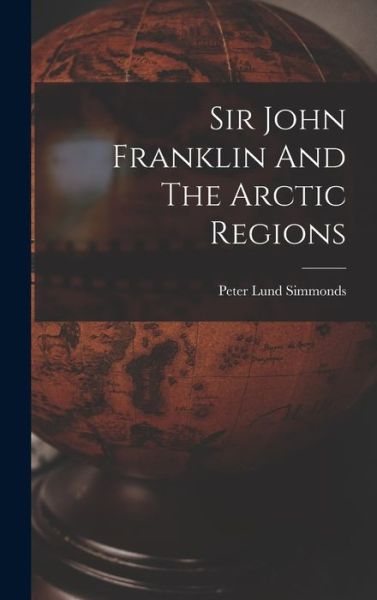 Sir John Franklin And The Arctic Regions

Peter Lund Simmonds